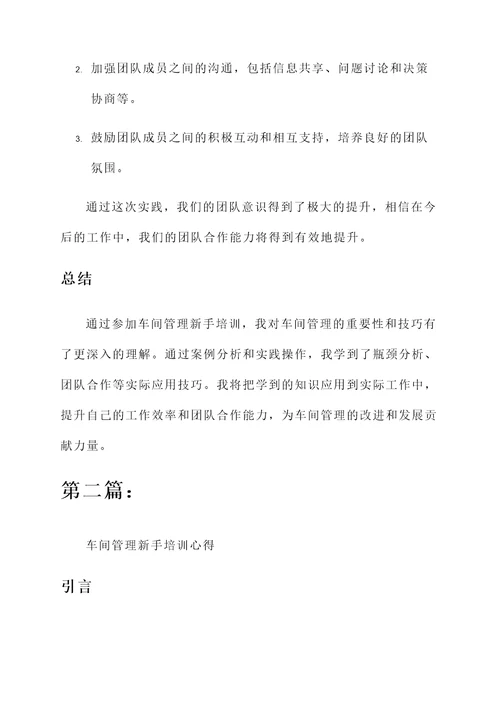 2. 加强团队成员之间的沟通，包括信息共享、问题讨论和决策协商等。

3. 鼓励团队成员之间的积极互动和相互支持，培养良好的团队氛围。

通过这次实践，我们的团队意识得到了极大的提升，相信在今后的工作中，我们的团队合作能力将得到有效地提升。

总结

通过参加车间管理新手培训，我对车间管理的重要性和技巧有了更深入的理解。通过案例分析和实践操作，我学到了瓶颈分析、团队合作等实际应用技巧。我将把学到的知识应用到实际工作中，提升自己的工作效率和团队合作能力，为车间管理的改进和发展贡献力量。

第二篇：

车间管理新手培训心得

引言